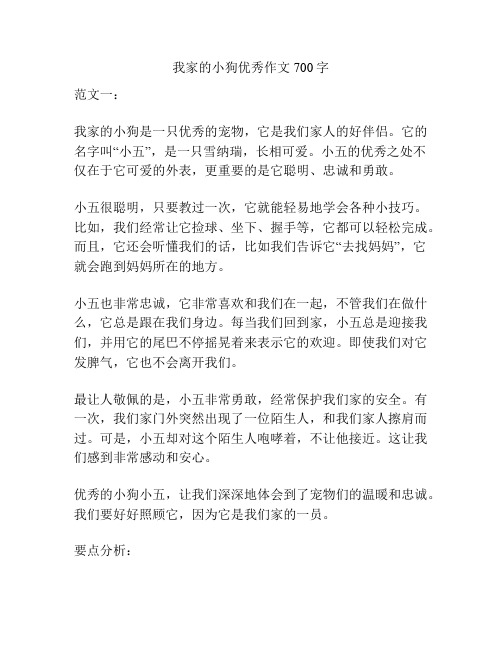 我家的小狗优秀作文 700 字

范文一：

我家的小狗是一只优秀的宠物，它是我们家人的好伴侣。它的名字叫“小五”，是一只雪纳瑞，长相可爱。小五的优秀之处不仅在于它可爱的外表，更重要的是它聪明、忠诚和勇敢。

小五很聪明，只要教过一次，它就能轻易地学会各种小技巧。比如，我们经常让它捡球、坐下、握手等，它都可以轻松完成。而且，它还会听懂我们的话，比如我们告诉它“去找妈妈”，它就会跑到妈妈所在的地方。

小五也非常忠诚，它非常喜欢和我们在一起，不管我们在做什么，它总是跟在我们身边。每当我们回到家，小五总是迎接我们，并用它的尾巴不停摇晃着来表示它的欢迎。即使我们对它发脾气，它也不会离开我们。

最让人敬佩的是，小五非常勇敢，经常保护我们家的安全。有一次，我们家门外突然出现了一位陌生人，和我们家人擦肩而过。可是，小五却对这个陌生人咆哮着，不让他接近。这让我们感到非常感动和安心。

优秀的小狗小五，让我们深深地体会到了宠物们的温暖和忠诚。我们要好好照顾它，因为它是我们家的一员。

要点分析：